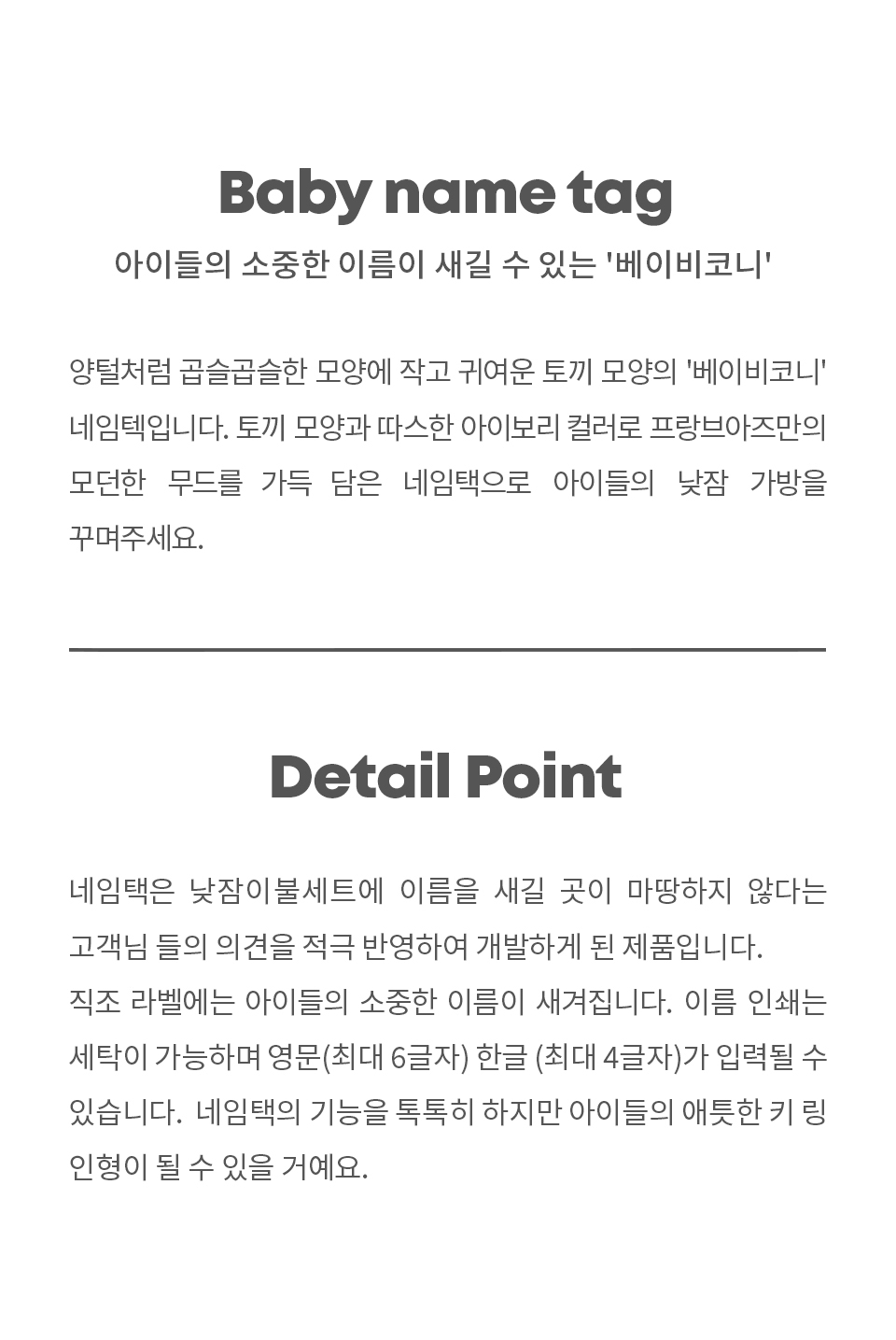 Baby name tag

아이들의 소중한 이름이 새길 수 있는 '베이비코니'

양털처럼 곱슬곱슬한 모양에 작고 귀여운 토끼 모양의 '베이비코니' 네임텍입니다. 토끼 모양과 따스한 아이보리 컬러로 프랑브아즈만의 모던한 무드를 가득 담은 네임택으로 아이들의 낮잠 가방을 꾸며주세요.

Detail Point

네임택은 낮잠이불세트에 이름을 새길 곳이 마땅하지 않다는 고객님 들의 의견을 적극 반영하여 개발하게 된 제품입니다.
직조 라벨에는 아이들의 소중한 이름이 새겨집니다. 이름 인쇄는 세탁이 가능하며 영문(최대 6글자) 한글 (최대 4글자)가 입력될 수 있습니다. 네임택의 기능을 톡톡히 하지만 아이들의 애틋한 키 링 인형이 될 수 있을 거예요.